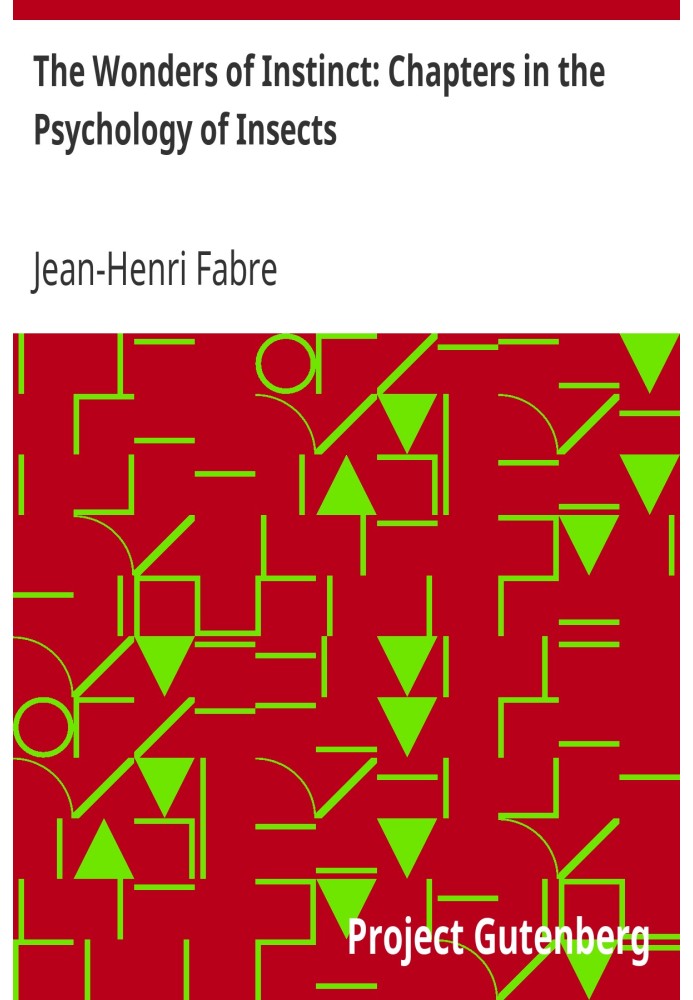 The Wonders of Instinct: Chapters in the Psychology of Insects

Jean-Henri Fabre

Project Gutenberg